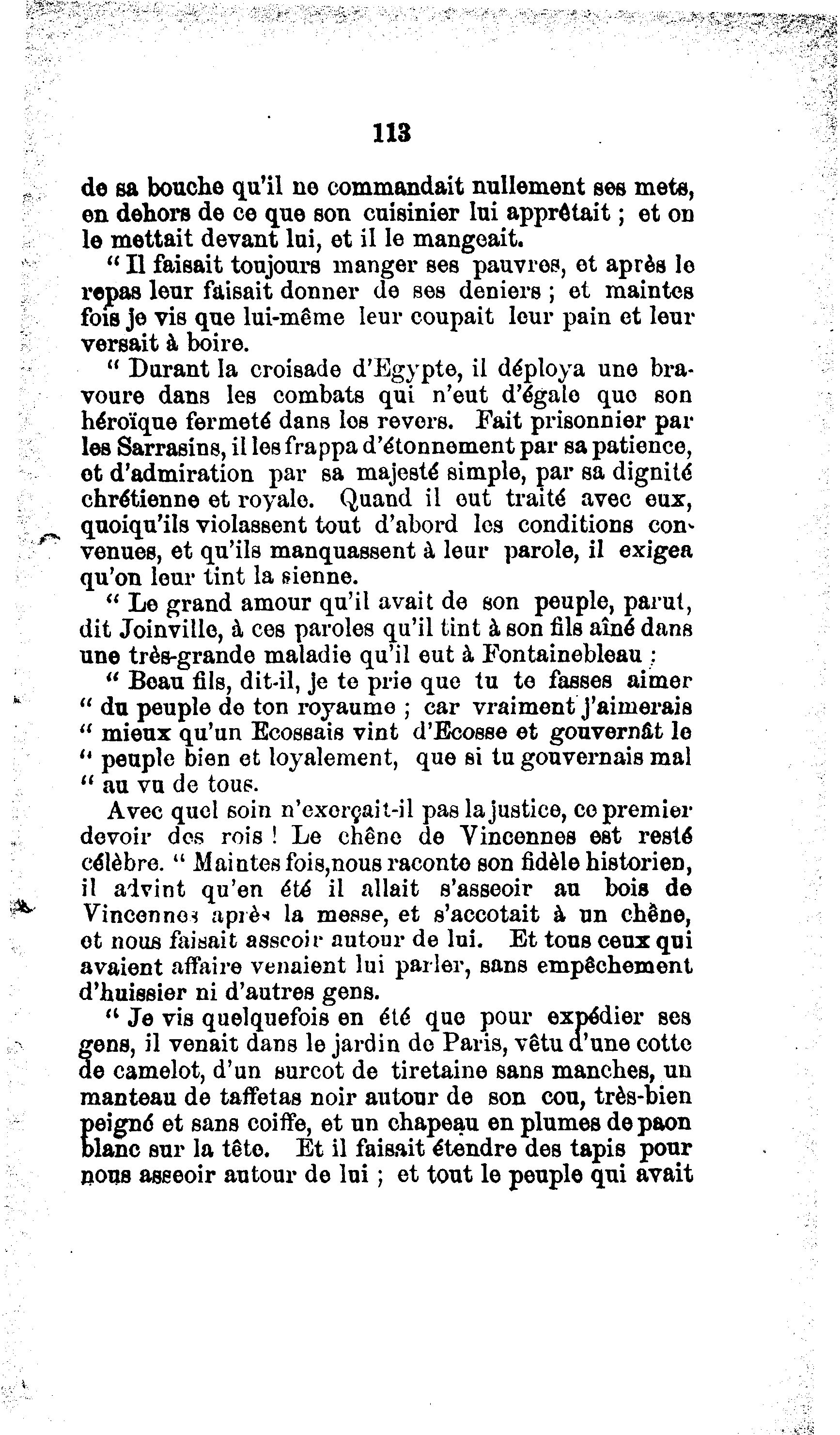 113

de sa bouche qu'il ne commandait nullement ses mets, en dehors de ce que son cuisinier lui apprêtait ; et on le mettait devant lui, et il le mangeait.

" Il faisait toujours manger ses pauvres, et après le repas leur faisait donner de ses deniers ; et maintes fois je vis que lui-même leur coupait leur pain et leur versait à boire.

" Durant la croisade d'Egypte, il déploya une bravoure dans les combats qui n'eut d'égale que son héroïque fermeté dans les revers. Fait prisonnier par les Sarrasins, il les frappa d'étonnement par sa patience, et d'admiration par sa majesté simple, par sa dignité chrétienne et royale. Quand il eut traité avec eux, quoiqu'ils violassent tout d'abord les conditions convenues, et qu'ils manquassent à leur parole, il exigea qu'on leur tint la sienne.

" Le grand amour qu'il avait de son peuple, parut, dit Joinville, à ces paroles qu'il tint à son fils aîné dans une très-grande maladie qu'il eut à Fontainebleau :

" Beau fils, dit-il, je te prie que tu te fasses aimer " du peuple de ton royaume ; car vraiment j'aimerais " mieux qu'un Ecossais vint d'Ecosse et gouvernât le " peuple bien et loyalement, que si tu gouvernais mal " au vu de tous.

Avec quel soin n'exerçait-il pas la justice, ce premier devoir des rois ! Le chêne de Vincennes est resté célèbre. " Maintes fois,nous raconte son fidèle historien, il advint qu'en été il allait s'asseoir au bois de Vincennes après la messe, et s'accotait à un chêne, et nous faisait asseoir autour de lui. Et tous ceux qui avaient affaire venaient lui parler, sans empêchement d'huissier ni d'autres gens.

" Je vis quelquefois en été que pour expédier ses gens, il venait dans le jardin de Paris, vêtu d'une cotte de camelot, d'un surcot de tiretaine sans manches, un manteau de taffetas noir autour de son cou, très-bien peigné et sans coiffe, et un chapeau en plumes de paon blanc sur la tête. Et il faisait étendre des tapis pour nous asseoir autour de lui ; et tout le peuple qui avait